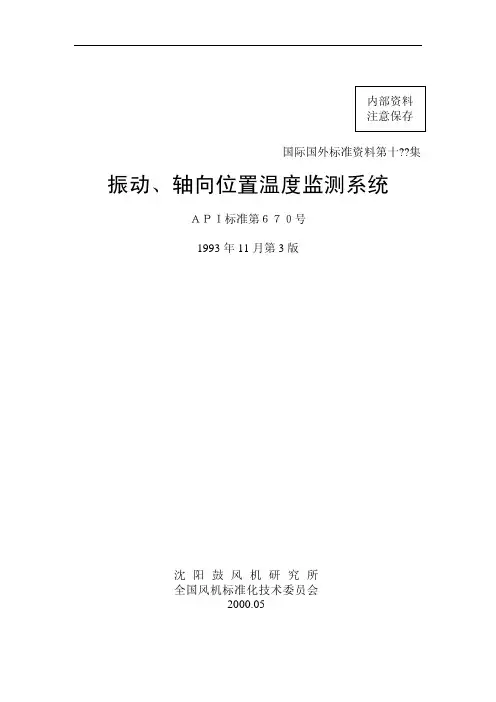 内部资料
注意保存

国际国外标准资料第十??集

振动、轴向位置温度监测系统

API标准第670号

1993年11月第3版

沈阳鼓风机研究所
全国风机标准化技术委员会
2000.05